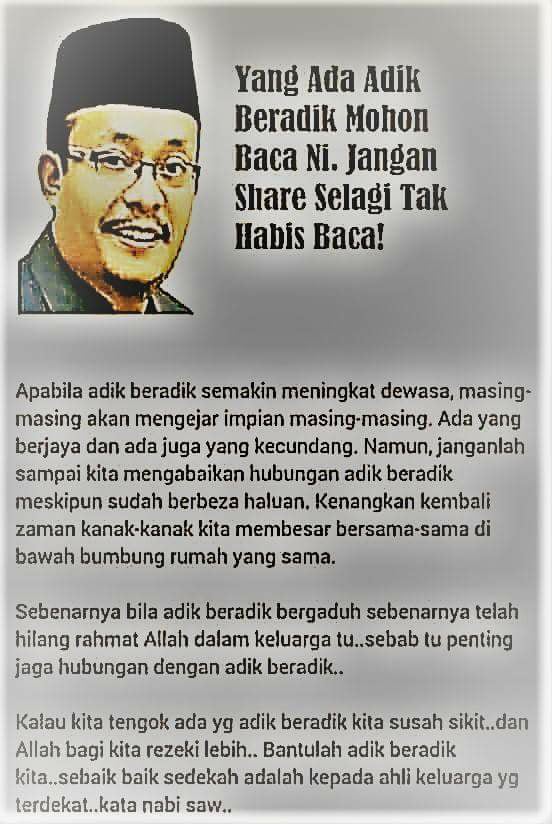 Yang Ada Adik
Beradik Mohon
Baca Ni. Jangan
Share Selagi Tak
Habis Baca!

Apabila adik beradik semakin meningkat dewasa, masing-masing akan mengejar impian masing-masing. Ada yang berjaya dan ada juga yang kecundang. Namun, janganlah sampai kita mengabaikan hubungan adik beradik meskipun sudah berbeza haluan. Kenangkan kembali zaman kanak-kanak kita membesar bersama-sama di bawah bumbung rumah yang sama.

Sebenarnya bila adik beradik bergaduh sebenarnya telah hilang rahmat Allah dalam keluarga tu..sebab tu penting jaga hubungan dengan adik beradik..

Kalau kita tengok ada yg adik beradik kita susah sikit..dan Allah bagi kita rezeki lebih.. Bantulah adik beradik kita..sebaik baik sedekah adalah kepada ahli keluarga yg terdekat..kata nabi saw..